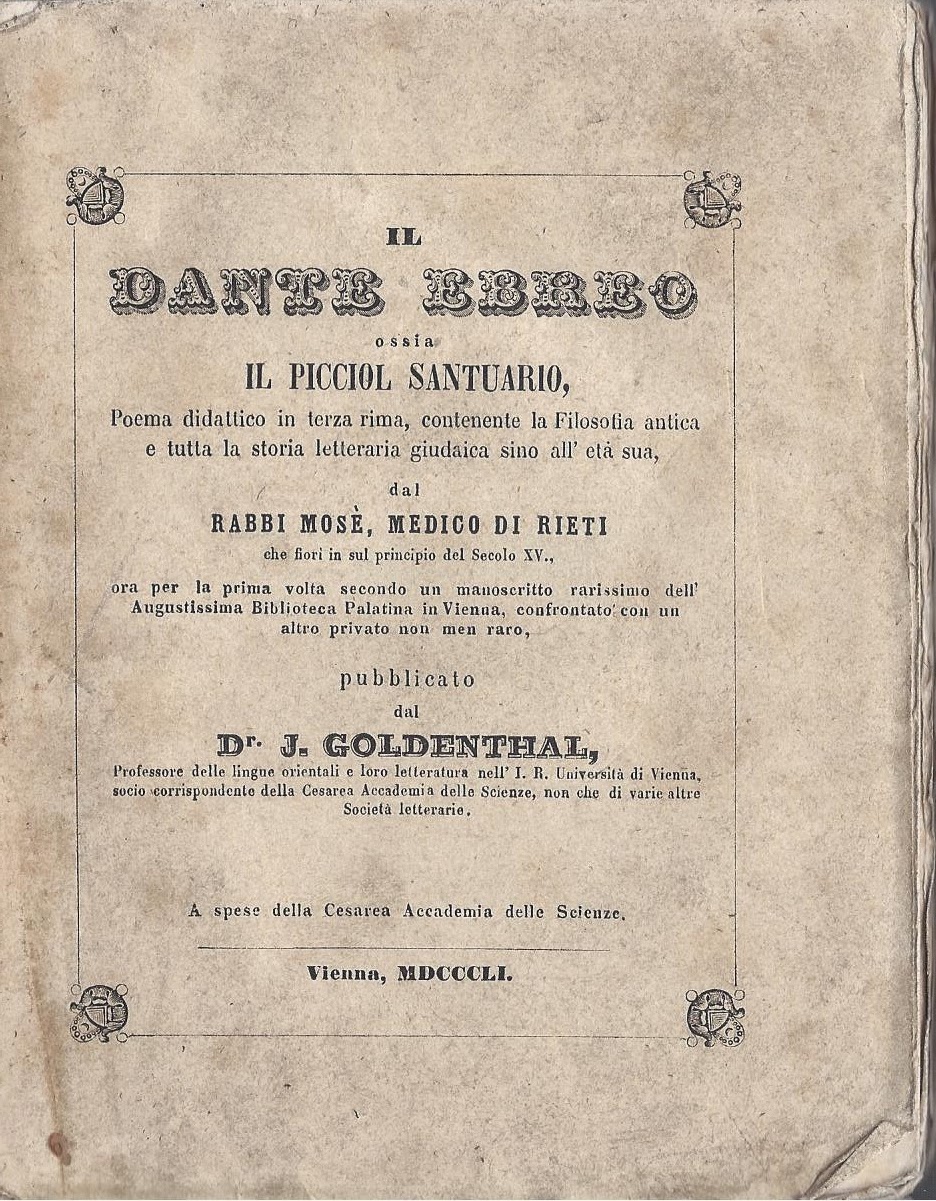 IL

DANTE EBREO

ossia

IL PICCIOL SANTUARIO,

Poema didattico in terza rima, contenente la Filosofia antica e tutta la storia letteraria giudaica sino all' età sua,

dal

RABBI MOSÈ, MEDICO DI RIETI

che fiorì in sul principio del Secolo XV.,

ora per la prima volta secondo un manoscritto rarissimo dell' Augustissima Biblioteca Palatina in Vienna, confrontato con un altro privato non men raro,

pubblicato

dal

Dr. J. GOLDENTHAL,

Professore delle lingue orientali e loro letteratura nell' I. R. Università di Vienna, socio corrispondente della Cesarea Accademia delle Scienze, non che di varie altre Società letterarie.

A spese della Cesarea Accademia delle Scienze.

Vienna, MDCCCLI.